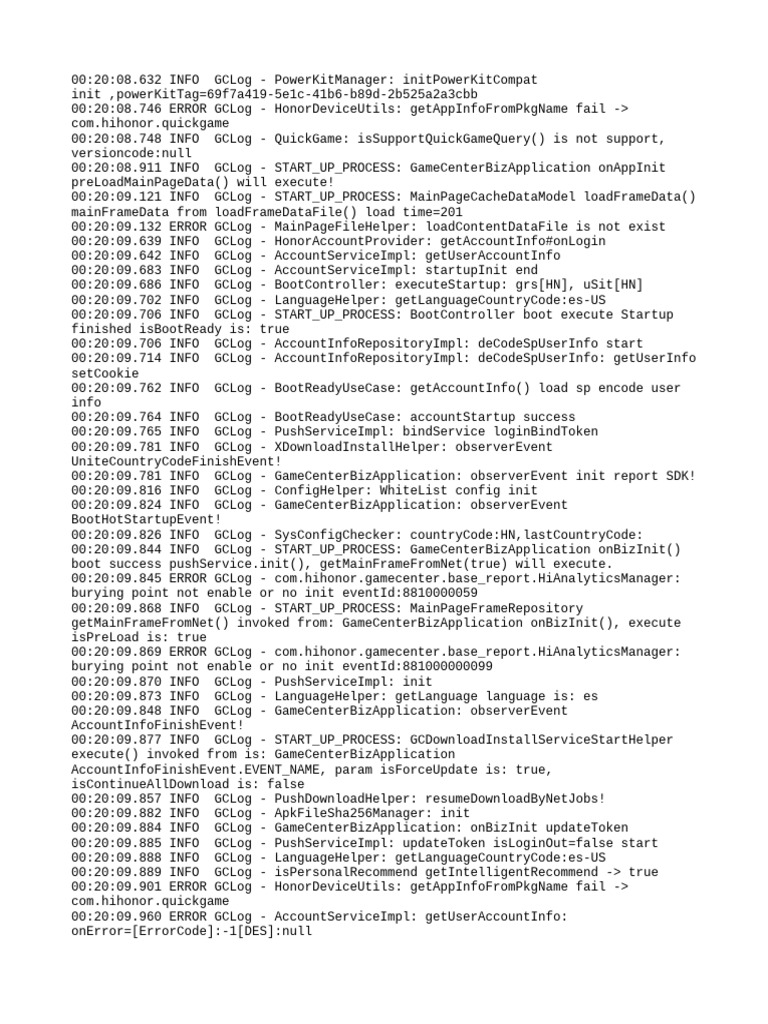 00:20:08.632 INFO  GCLog - PowerKitManager: initPowerKitCompat init ,powerKitTag=69f7a419-5e1c-41b6-b89d-2b525a2a3cbb
00:20:08.746 ERROR GCLog - HonorDeviceUtils: getAppInfoFromPkgName fail -> com.hihonor.quickgame
00:20:08.748 INFO  GCLog - QuickGame: isSupportQuickGameQuery() is not support, versioncode:null
00:20:08.911 INFO  GCLog - START_UP_PROCESS: GameCenterBizApplication onAppInit preLoadMainPageData() will execute!
00:20:09.121 INFO  GCLog - START_UP_PROCESS: MainPageCacheDataModel loadFrameData() mainFrameData from loadFrameDataFile() load time=201
00:20:09.132 ERROR GCLog - MainPageFileHelper: loadContentDataFile is not exist
00:20:09.639 INFO  GCLog - HonorAccountProvider: getAccountInfo#onLogin
00:20:09.642 INFO  GCLog - AccountServiceImpl: getUserAccountInfo
00:20:09.683 INFO  GCLog - AccountServiceImpl: startupInit end
00:20:09.686 INFO  GCLog - BootController: executeStartup: grs[HN], uSit[HN]
00:20:09.702 INFO  GCLog - LanguageHelper: getLanguageCountryCode:es-US
00:20:09.706 INFO  GCLog - START_UP_PROCESS: BootController boot execute Startup finished isBootReady is: true
00:20:09.706 INFO  GCLog - AccountInfoRepositoryImpl: deCodeSpUserInfo start
00:20:09.714 INFO  GCLog - AccountInfoRepositoryImpl: deCodeSpUserInfo: getUserInfo setCookie
00:20:09.762 INFO  GCLog - BootReadyUseCase: getAccountInfo() load sp encode user info
00:20:09.764 INFO  GCLog - BootReadyUseCase: accountStartup success
00:20:09.765 INFO  GCLog - PushServiceImpl: bindService loginBindToken
00:20:09.781 INFO  GCLog - XDownloadInstallHelper: observerEvent UniteCountryCodeFinishEvent!
00:20:09.781 INFO  GCLog - GameCenterBizApplication: observerEvent init report SDK!
00:20:09.816 INFO  GCLog - ConfigHelper: WhiteList config init
00:20:09.824 INFO  GCLog - GameCenterBizApplication: observerEvent BootHotStartupEvent!
00:20:09.826 INFO  GCLog - SysConfigChecker: countryCode:HN,lastCountryCode:
00:20:09.844 INFO  GCLog - START_UP_PROCESS: GameCenterBizApplication onBizInit() boot success pushService.init(), getMainFrameFromNet(true) will execute.
00:20:09.845 ERROR GCLog - com.hihonor.gamecenter.base_report.HiAnalyticsManager: burying point not enable or no init eventId:8810000059
00:20:09.868 INFO  GCLog - START_UP_PROCESS: MainPageFrameRepository getMainFrameFromNet() invoked from: GameCenterBizApplication onBizInit(), execute isPreLoad is: true
00:20:09.869 ERROR GCLog - com.hihonor.gamecenter.base_report.HiAnalyticsManager: burying point not enable or no init eventId:881000000099
00:20:09.870 INFO  GCLog - PushServiceImpl: init
00:20:09.873 INFO  GCLog - LanguageHelper: getLanguage language is: es
00:20:09.848 INFO  GCLog - GameCenterBizApplication: observerEvent AccountInfoFinishEvent!
00:20:09.877 INFO  GCLog - START_UP_PROCESS: GCDownloadInstallServiceStartHelper execute() invoked from is: GameCenterBizApplication AccountInfoFinishEvent.EVENT_NAME, param isForceUpdate is: true, isContinueAllDownload is: false
00:20:09.857 INFO  GCLog - PushDownloadHelper: resumeDownloadByNetJobs!
00:20:09.882 INFO  GCLog - ApkFileSha256Manager: init
00:20:09.884 INFO  GCLog - GameCenterBizApplication: onBizInit updateToken
00:20:09.885 INFO  GCLog - PushServiceImpl: updateToken isLoginOut=false start
00:20:09.888 INFO  GCLog - LanguageHelper: getLanguageCountryCode:es-US
00:20:09.889 INFO  GCLog - isPersonalRecommend getIntelligentRecommend -> true
00:20:09.901 ERROR GCLog - HonorDeviceUtils: getAppInfoFromPkgName fail -> com.hihonor.quickgame
00:20:09.960 ERROR GCLog - AccountServiceImpl: getUserAccountInfo: onError=[ErrorCode]:-1[DES]:null